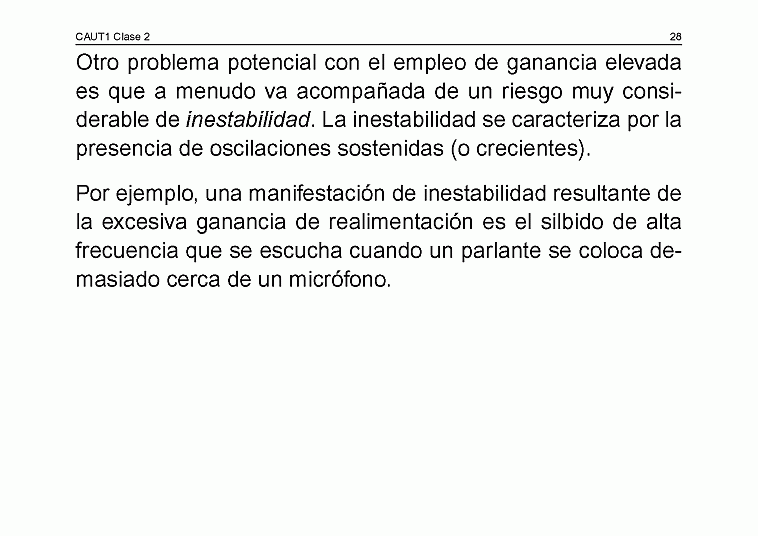 CAUT1 Clase 2 28

Otro problema potencial con el empleo de ganancia elevada es que a menudo va acompañada de un riesgo muy considerable de inestabilidad. La inestabilidad se caracteriza por la presencia de oscilaciones sostenidas (o crecientes).

Por ejemplo, una manifestación de inestabilidad resultante de la excesiva ganancia de realimentación es el silbido de alta frecuencia que se escucha cuando un parlante se coloca demasiado cerca de un micrófono.